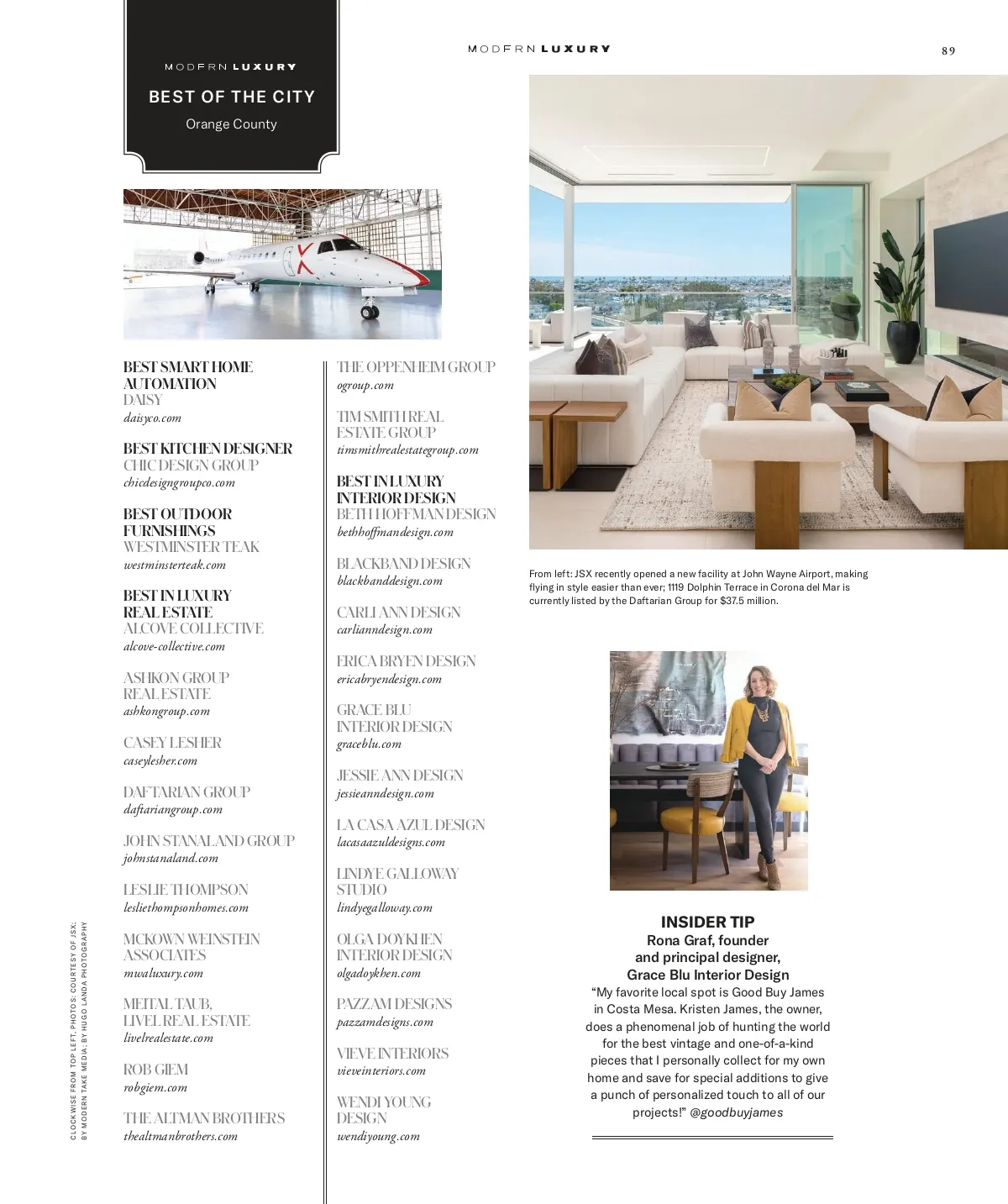 MODERN LUXURY

BEST OF THE CITY

Orange County

MODERN LUXURY

89

BEST SMART HOME AUTOMATION
DAISY
daisyco.com

BEST KITCHEN DESIGNER
CHIC DESIGN GROUP
chicdesigngroupco.com

BEST OUTDOOR FURNISHINGS
WESTMINSTER TEAK
westminsterteak.com

BEST IN LUXURY REAL ESTATE
ALCOVE COLLECTIVE
alcove-collective.com

ASHKON GROUP REAL ESTATE
ashkongroup.com

CASEY LESHER
caseylesher.com

DAFTARIAN GROUP
daftariangroup.com

JOHN STANALAND GROUP
johnstanaland.com

LESLIE THOMPSON
lesliethompsonhomes.com

MCKOWN WEINSTEIN ASSOCIATES
mwaluxury.com

MEITAL TAUB, LIVEL REAL ESTATE
livelrealestate.com

ROB GIEM
robgiem.com

THE ALTMAN BROTHERS
thealtmanbrothers.com

THE OPPENHEIM GROUP
ogroup.com

TIM SMITH REAL ESTATE GROUP
timsmithrealestategroup.com

BEST IN LUXURY INTERIOR DESIGN
BETH HOFFMAN DESIGN
bethhoffmandesign.com

BLACKBAND DESIGN
blackbanddesign.com

CARLI ANN DESIGN
carlianndesign.com

ERICA BRYEN DESIGN
ericabryendesign.com

GRACE BLU INTERIOR DESIGN
graceblu.com

JESSIE ANN DESIGN
jessieanndesign.com

LA CASA AZUL DESIGN
lacasaazuldesigns.com

LINDYE GALLOWAY STUDIO
lindyegalloway.com

OLGA DOYKHEN INTERIOR DESIGN
olgadoykhen.com

PAZZAM DESIGNS
pazzamdesigns.com

VIEVE INTERIORS
vieveinteriors.com

WENDI YOUNG DESIGN
wendiyoung.com

From left: JSX recently opened a new facility at John Wayne Airport, making flying in style easier than ever; 1119 Dolphin Terrace in Corona del Mar is currently listed by the Daftarian Group for $37.5 million.

INSIDER TIP
Rona Graf, founder and principal designer, Grace Blu Interior Design
“My favorite local spot is Good Buy James in Costa Mesa. Kristen James, the owner, does a phenomenal job of hunting the world for the best vintage and one-of-a-kind pieces that I personally collect for my own home and save for special additions to give a punch of personalized touch to all of our projects!” @goodbuyjames

CLOCKWISE FROM TOP LEFT, PHOTOS: COURTESY OF JSX; BY MODERN TAKE MEDIA; BY HUGO LANDA PHOTOGRAPHY